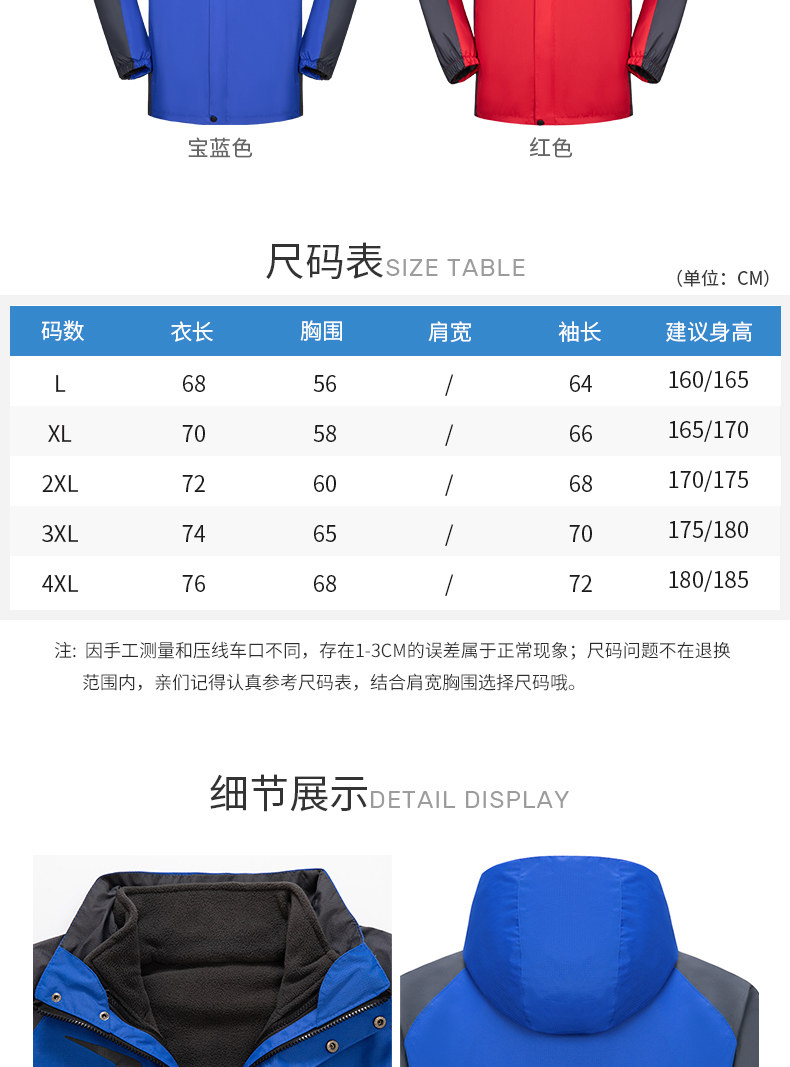 宝蓝色

红色

尺码表SIZE TABLE

（单位：CM）

| 码数 | 衣长 | 胸围 | 肩宽 | 袖长 | 建议身高 |
|---|---|---|---|---|---|
| L | 68 | 56 | / | 64 | 160/165 |
| XL | 70 | 58 | / | 66 | 165/170 |
| 2XL | 72 | 60 | / | 68 | 170/175 |
| 3XL | 74 | 65 | / | 70 | 175/180 |
| 4XL | 76 | 68 | / | 72 | 180/185 |

注：因手工测量和压线车口不同，存在1-3CM的误差属于正常现象；尺码问题不在退换范围内，亲们记得认真参考尺码表，结合肩宽胸围选择尺码哦。

细节展示DETAIL DISPLAY